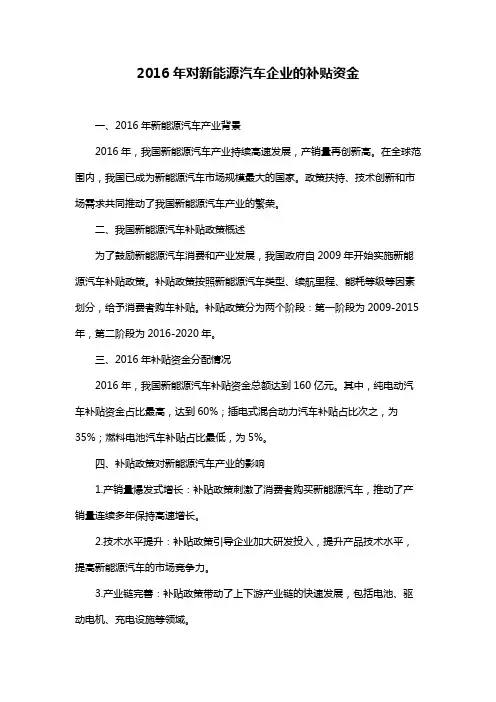 2016 年对新能源汽车企业的补贴资金

一、2016 年新能源汽车产业背景

2016 年，我国新能源汽车产业持续高速发展，产销量再创新高。在全球范围内，我国已成为新能源汽车市场规模最大的国家。政策扶持、技术创新和市场需求共同推动了我国新能源汽车产业的繁荣。

二、我国新能源汽车补贴政策概述

为了鼓励新能源汽车消费和产业发展，我国政府自 2009 年开始实施新能源汽车补贴政策。补贴政策按照新能源汽车类型、续航里程、能耗等级等因素划分，给予消费者购车补贴。补贴政策分为两个阶段：第一阶段为 2009-2015 年，第二阶段为 2016-2020 年。

三、2016 年补贴资金分配情况

2016 年，我国新能源汽车补贴资金总额达到 160 亿元。其中，纯电动汽车补贴资金占比最高，达到 60%；插电式混合动力汽车补贴占比次之，为 35%；燃料电池汽车补贴占比最低，为 5%。

四、补贴政策对新能源汽车产业的影响

1.产销量爆发式增长：补贴政策刺激了消费者购买新能源汽车，推动了产销量连续多年保持高速增长。

2.技术水平提升：补贴政策引导企业加大研发投入，提升产品技术水平，提高新能源汽车的市场竞争力。

3.产业链完善：补贴政策带动了上下游产业链的快速发展，包括电池、驱动电机、充电设施等领域。